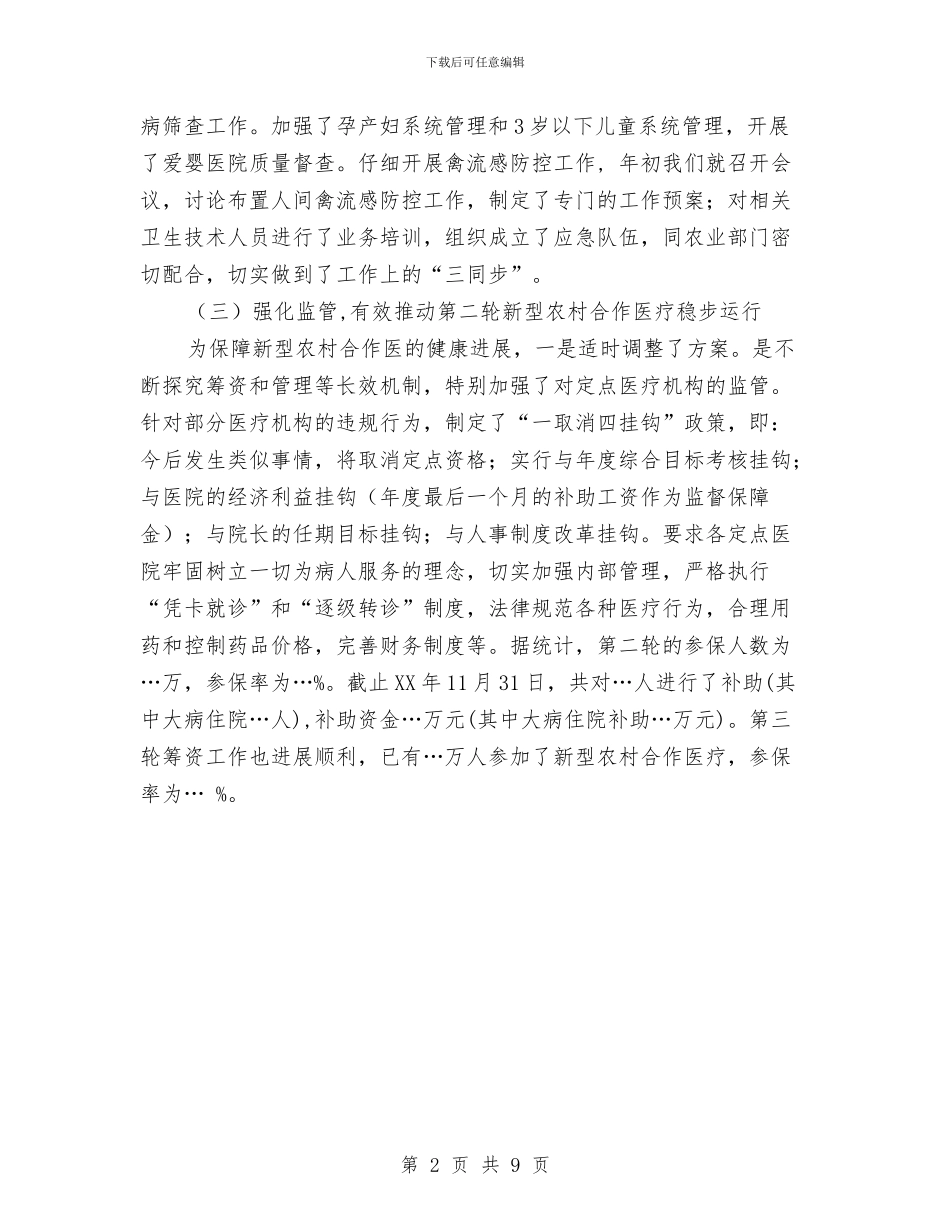 下载后可任意编辑

病筛查工作。加强了孕产妇系统管理和3岁以下儿童系统管理，开展了爱婴医院质量督查。仔细开展禽流感防控工作，年初我们就召开会议，讨论布置人间禽流感防控工作，制定了专门的工作预案；对相关卫生技术人员进行了业务培训，组织成立了应急队伍，同农业部门密切配合，切实做到了工作上的“三同步”。

（三）强化监管,有效推动第二轮新型农村合作医疗稳步运行

为保障新型农村合作医的健康进展，一是适时调整了方案。是不断探究筹资和管理等长效机制，特别加强了对定点医疗机构的监管。针对部分医疗机构的违规行为，制定了“一取消四挂钩”政策，即：今后发生类似事情，将取消定点资格；实行与年度综合目标考核挂钩；与医院的经济利益挂钩（年度最后一个月的补助工资作为监督保障金）；与院长的任期目标挂钩；与人事制度改革挂钩。要求各定点医院牢固树立一切为病人服务的理念，切实加强内部管理，严格执行“凭卡就诊”和“逐级转诊”制度，法律规范各种医疗行为，合理用药和控制药品价格，完善财务制度等。据统计，第二轮的参保人数为…万，参保率为…%。截止XX年11月31日，共对…人进行了补助(其中大病住院…人),补助资金…万元(其中大病住院补助…万元)。第三轮筹资工作也进展顺利，已有…万人参加了新型农村合作医疗，参保率为… %。

第 2 页 共 9 页